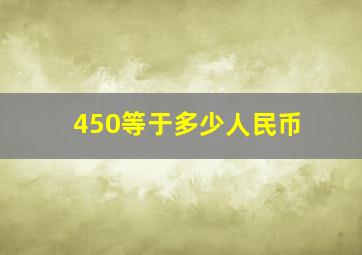 450等于多少人民币